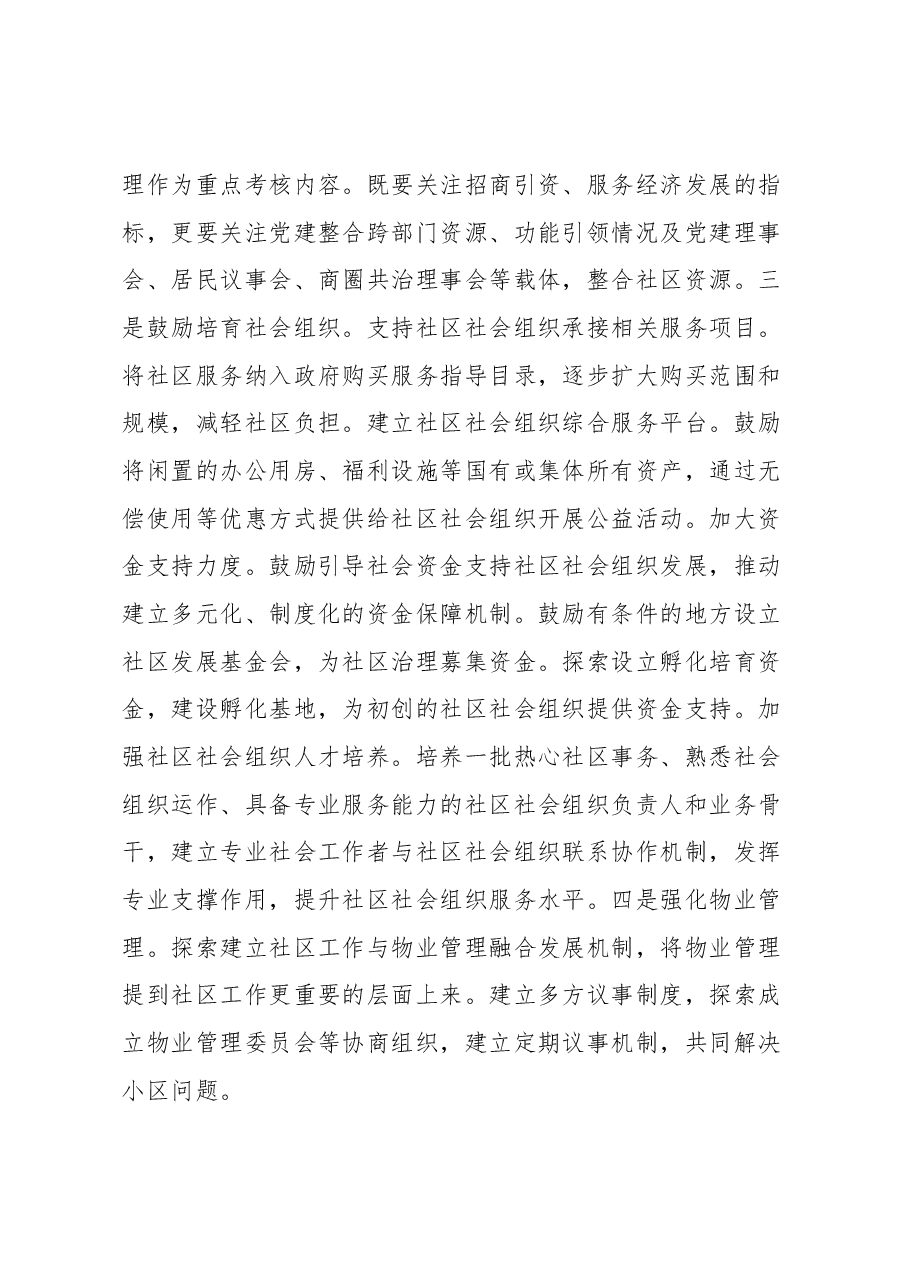 理作为重点考核内容。既要关注招商引资、服务经济发展的指标，更要关注党建整合跨部门资源、功能引领情况及党建理事会、居民议事会、商圈共治理事会等载体，整合社区资源。三是鼓励培育社会组织。支持社区社会组织承接相关服务项目。将社区服务纳入政府购买服务指导目录，逐步扩大购买范围和规模，减轻社区负担。建立社区社会组织综合服务平台。鼓励将闲置的办公用房、福利设施等国有或集体所有资产，通过无偿使用等优惠方式提供给社区社会组织开展公益活动。加大资金支持力度。鼓励引导社会资金支持社区社会组织发展，推动建立多元化、制度化的资金保障机制。鼓励有条件的地方设立社区发展基金会，为社区治理募集资金。探索设立孵化培育资金，建设孵化基地，为初创的社区社会组织提供资金支持。加强社区社会组织人才培养。培养一批热心社区事务、熟悉社会组织运作、具备专业服务能力的社区社会组织负责人和业务骨干，建立专业社会工作者与社区社会组织联系协作机制，发挥专业支撑作用，提升社区社会组织服务水平。四是强化物业管理。探索建立社区工作与物业管理融合发展机制，将物业管理提到社区工作更重要的层面上来。建立多方议事制度，探索成立物业管理委员会等协商组织，建立定期议事机制，共同解决小区问题。